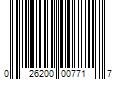 0 26200 00771 7